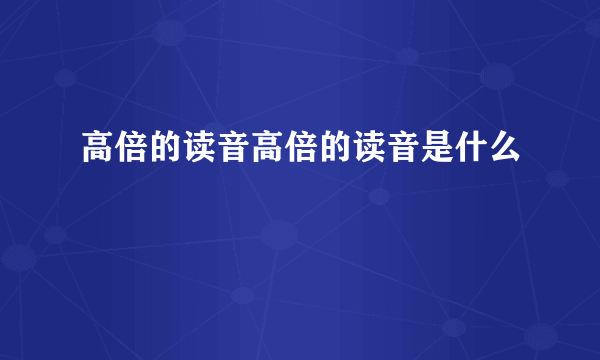 高倍的读音高倍的读音是什么